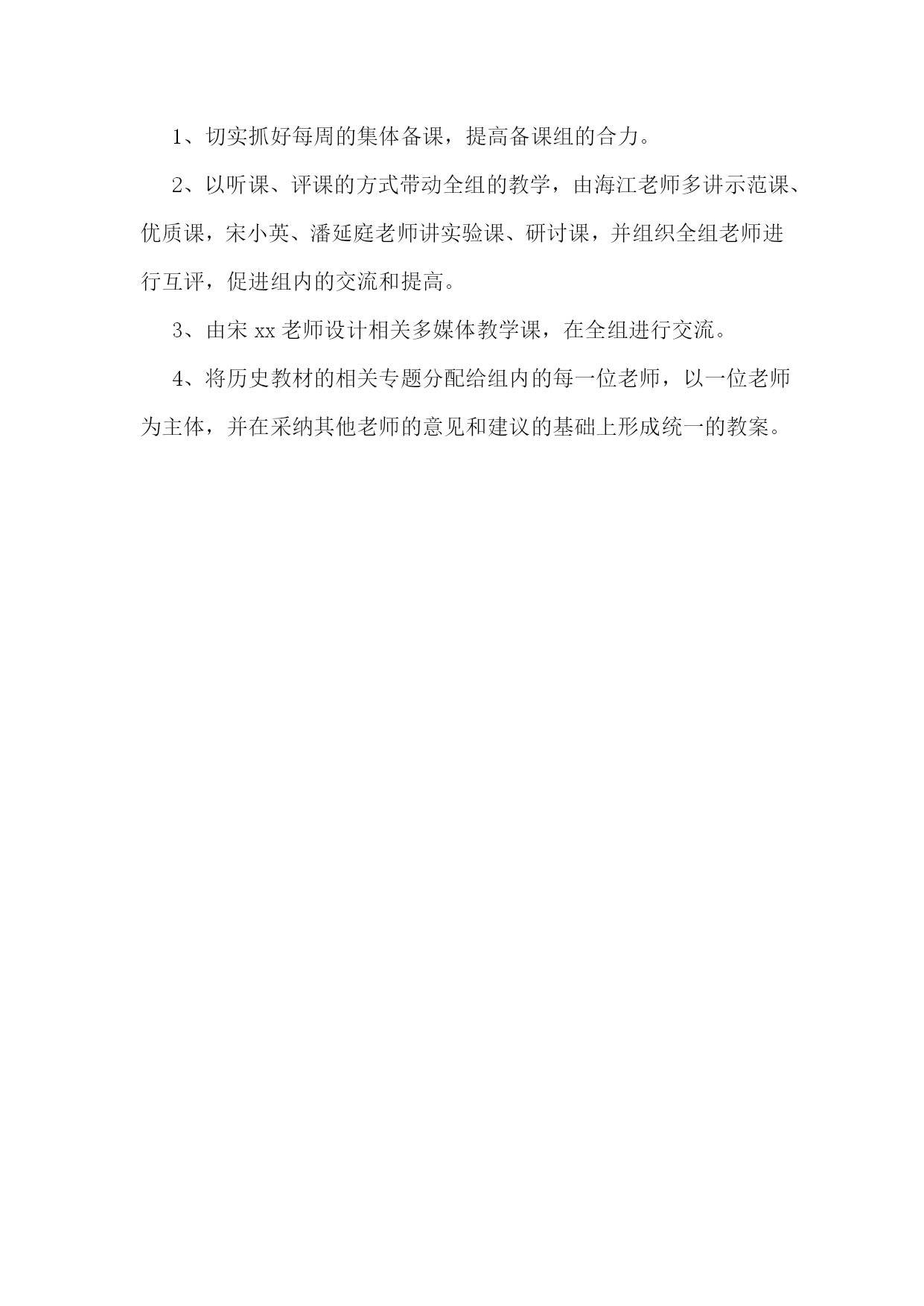 1、切实抓好每周的集体备课，提高备课组的合力。

2、以听课、评课的方式带动全组的教学，由海江老师多讲示范课、优质课，宋小英、潘延庭老师讲实验课、研讨课，并组织全组老师进行互评，促进组内的交流和提高。

3、由宋 xx 老师设计相关多媒体教学课，在全组进行交流。

4、将历史教材的相关专题分配给组内的每一位老师，以一位老师为主体，并在采纳其他老师的意见和建议的基础上形成统一的教案。